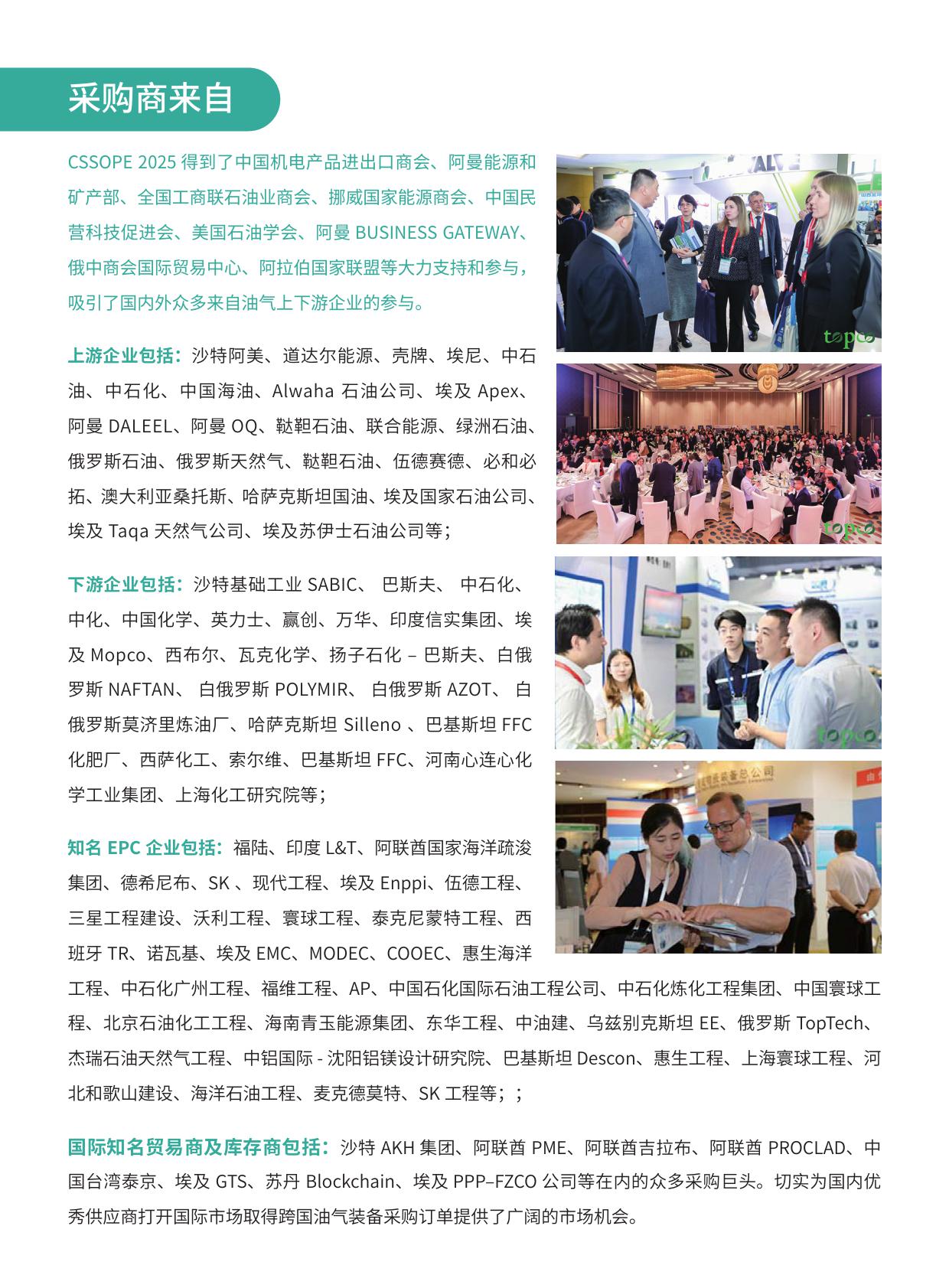 采购商来自

CSSOPE 2025 得到了中国机电产品进出口商会、阿曼能源和矿产部、全国工商联石油业商会、挪威国家能源商会、中国民营科技促进会、美国石油学会、阿曼 BUSINESS GATEWAY、俄中商会国际贸易中心、阿拉伯国家联盟等大力支持和参与，吸引了国内外众多来自油气上下游企业的参与。

上游企业包括：沙特阿美、道达尔能源、壳牌、埃尼、中石油、中石化、中国海油、Alwaha 石油公司、埃及 Apex、阿曼 DALEEL、阿曼 OQ、鞑靼石油、联合能源、绿洲石油、俄罗斯石油、俄罗斯天然气、鞑靼石油、伍德赛德、必和必拓、澳大利亚桑托斯、哈萨克斯坦国油、埃及国家石油公司、埃及 Taqa 天然气公司、埃及苏伊士石油公司等；

下游企业包括：沙特基础工业 SABIC、 巴斯夫、 中石化、中化、中国化学、英力士、赢创、万华、印度信实集团、埃及 Mopco、西布尔、瓦克化学、扬子石化 – 巴斯夫、白俄罗斯 NAFTAN、 白俄罗斯 POLYMIR、 白俄罗斯 AZOT、 白俄罗斯莫济里炼油厂、哈萨克斯坦 Silleno 、巴基斯坦 FFC 化肥厂、西萨化工、索尔维、巴基斯坦 FFC、河南心连心化学工业集团、上海化工研究院等；

知名 EPC 企业包括：福陆、印度 L&T、阿联酋国家海洋疏浚集团、德希尼布、SK 、现代工程、埃及 Enppi、伍德工程、三星工程建设、沃利工程、寰球工程、泰克尼蒙特工程、西班牙 TR、诺瓦基、埃及 EMC、MODEC、COOEC、惠生海洋工程、中石化广州工程、福维工程、AP、中国石化国际石油工程公司、中石化炼化工程集团、中国寰球工程、北京石油化工工程、海南青玉能源集团、东华工程、中油建、乌兹别克斯坦 EE、俄罗斯 TopTech、杰瑞石油天然气工程、中铝国际 - 沈阳铝镁设计研究院、巴基斯坦 Descon、惠生工程、上海寰球工程、河北和歌山建设、海洋石油工程、麦克德莫特、SK 工程等；；

国际知名贸易商及库存商包括：沙特 AKH 集团、阿联酋 PME、阿联酋吉拉布、阿联酋 PROCLAD、中国台湾泰京、埃及 GTS、苏丹 Blockchain、埃及 PPP–FZCO 公司等在内的众多采购巨头。切实为国内优秀供应商打开国际市场取得跨国油气装备采购订单提供了广阔的市场机会。

topco

topco

topco